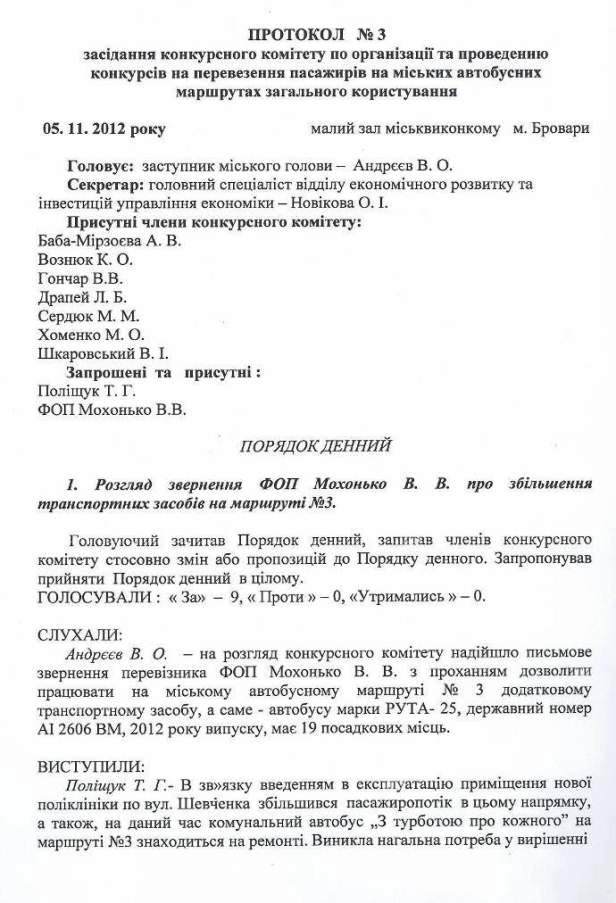 ПРОТОКОЛ № 3
засідання конкурсного комітету по організації та проведенню конкурсів на перевезення пасажирів на міських автобусних маршрутах загального користування

05. 11. 2012 року малий зал міськвиконкому м. Бровари

Головує: заступник міського голови – Андреєв В. О.
Секретар: головний спеціаліст відділу економічного розвитку та інвестицій управління економіки – Новікова О. І.
Присутні члени конкурсного комітету:
Баба-Мірзоєва А. В.
Вознюк К. О.
Гончар В.В.
Драпей Л. Б.
Сердюк М. М.
Хоменко М. О.
Шкаровський В. І.
Запрошені та присутні :
Поліщук Т. Г.
ФОП Мохонько В.В.

ПОРЯДОК ДЕННИЙ

1. Розгляд звернення ФОП Мохонько В. В. про збільшення транспортних засобів на маршруті №3.

Головуючий зачитав Порядок денний, запитав членів конкурсного комітету стосовно змін або пропозицій до Порядку денного. Запропонував прийняти Порядок денний в цілому.
ГОЛОСУВАЛИ : « За» – 9, « Проти » – 0, «Утримались » – 0.

СЛУХАЛИ:
Андреєв В. О. – на розгляд конкурсного комітету надійшло письмове звернення перевізника ФОП Мохонько В. В. з проханням дозволити працювати на міському автобусному маршруті № 3 додатковому транспортному засобу, а саме - автобусу марки РУТА- 25, державний номер АІ 2606 ВМ, 2012 року випуску, має 19 посадкових місць.

ВИСТУПИЛИ:
Поліщук Т. Г.- В зв»язку введенням в експлуатацію приміщення нової поліклініки по вул. Шевченка збільшився пасажиропотік в цьому напрямку, а також, на даний час комунальний автобус „З турботою про кожного" на маршруті №3 знаходиться на ремонті. Виникла нагальна потреба у вирішенні